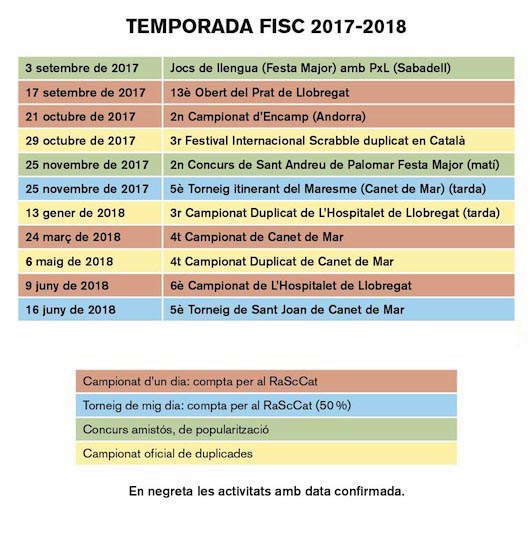 TEMPORADA FISC 2017-2018

| | |
|---|---|
| 3 setembre de 2017 | Jocs de llengua (Festa Major) amb PxL (Sabadell) |
| 17 setembre de 2017 | 13è Obert del Prat de Llobregat |
| 21 octubre de 2017 | 2n Campionat d'Encamp (Andorra) |
| 29 octubre de 2017 | 3r Festival Internacional Scrabble duplicat en Català |
| 25 novembre de 2017 | 2n Concurs de Sant Andreu de Palomar Festa Major (matí) |
| 25 novembre de 2017 | 5è Torneig itinerant del Maresme (Canet de Mar) (tarda) |
| 13 gener de 2018 | 3r Campionat Duplicat de L'Hospitalet de Llobregat (tarda) |
| 24 març de 2018 | 4t Campionat de Canet de Mar |
| 6 maig de 2018 | 4t Campionat Duplicat de Canet de Mar |
| 9 juny de 2018 | 6è Campionat de L'Hospitalet de Llobregat |
| 16 juny de 2018 | 5è Torneig de Sant Joan de Canet de Mar |

Campionat d'un dia: compta per al RaScCat
Torneig de mig dia: compta per al RaScCat (50 %)
Concurs amistós, de popularització
Campionat oficial de duplicades

En negreta les activitats amb data confirmada.